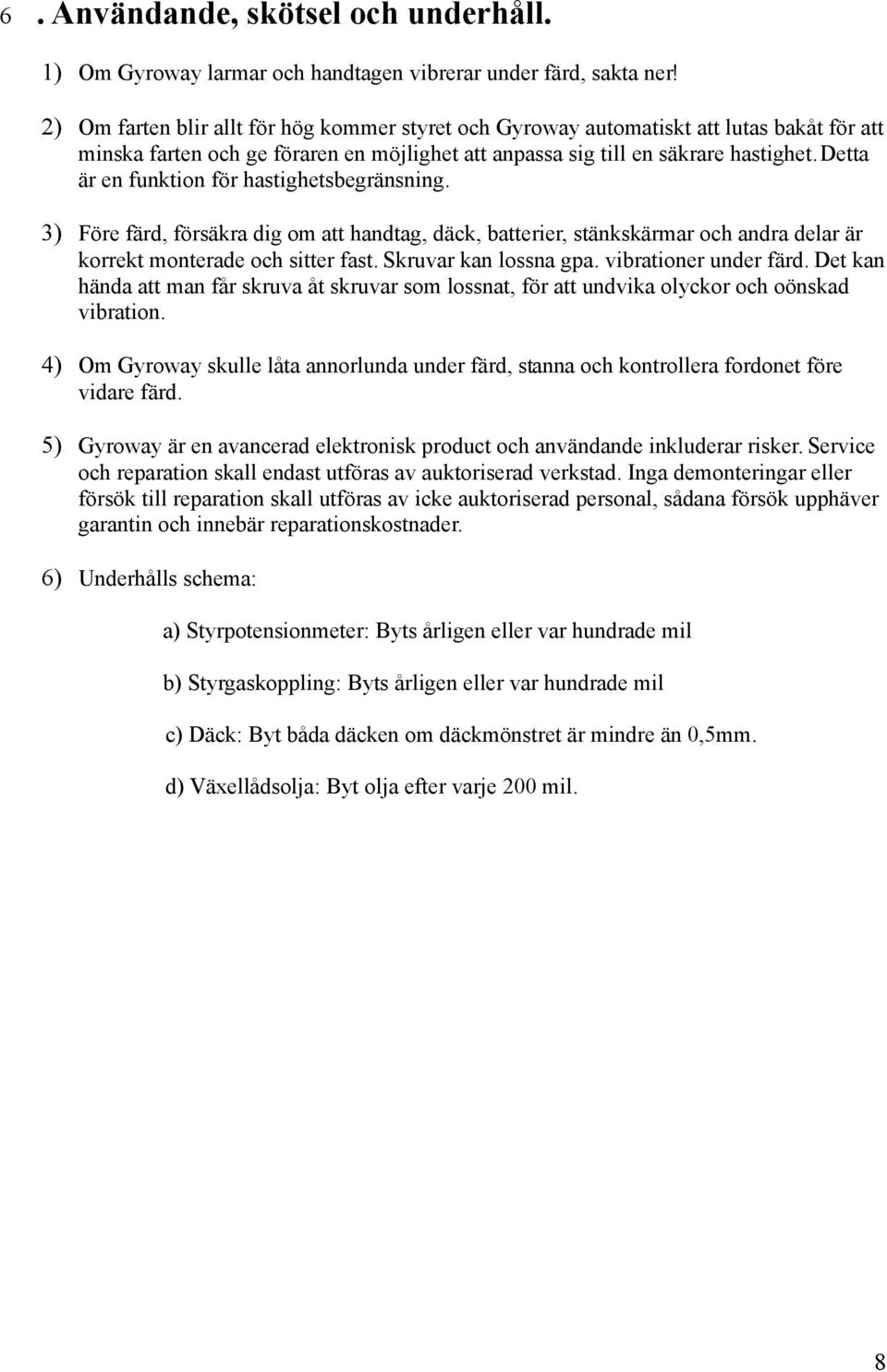 6 . Användande, skötsel och underhåll.

1) Om Gyroway larmar och handtagen vibrerar under färd, sakta ner!

2) Om farten blir allt för hög kommer styret och Gyroway automatiskt att lutas bakåt för att minska farten och ge föraren en möjlighet att anpassa sig till en säkrare hastighet. Detta är en funktion för hastighetsbegränsning.

3) Före färd, försäkra dig om att handtag, däck, batterier, stänkskärmar och andra delar är korrekt monterade och sitter fast. Skruvar kan lossna gpa. vibrationer under färd. Det kan hända att man får skruva åt skruvar som lossnat, för att undvika olyckor och oönskad vibration.

4) Om Gyroway skulle låta annorlunda under färd, stanna och kontrollera fordonet före vidare färd.

5) Gyroway är en avancerad elektronisk product och användande inkluderar risker. Service och reparation skall endast utföras av auktoriserad verkstad. Inga demonteringar eller försök till reparation skall utföras av icke auktoriserad personal, sådana försök upphäver garantin och innebär reparationskostnader.

6) Underhålls schema:

a) Styrpotensionmeter: Byts årligen eller var hundrade mil

b) Styrgaskoppling: Byts årligen eller var hundrade mil

c) Däck: Byt båda däcken om däckmönstret är mindre än 0,5mm.

d) Växellådsolja: Byt olja efter varje 200 mil.

8